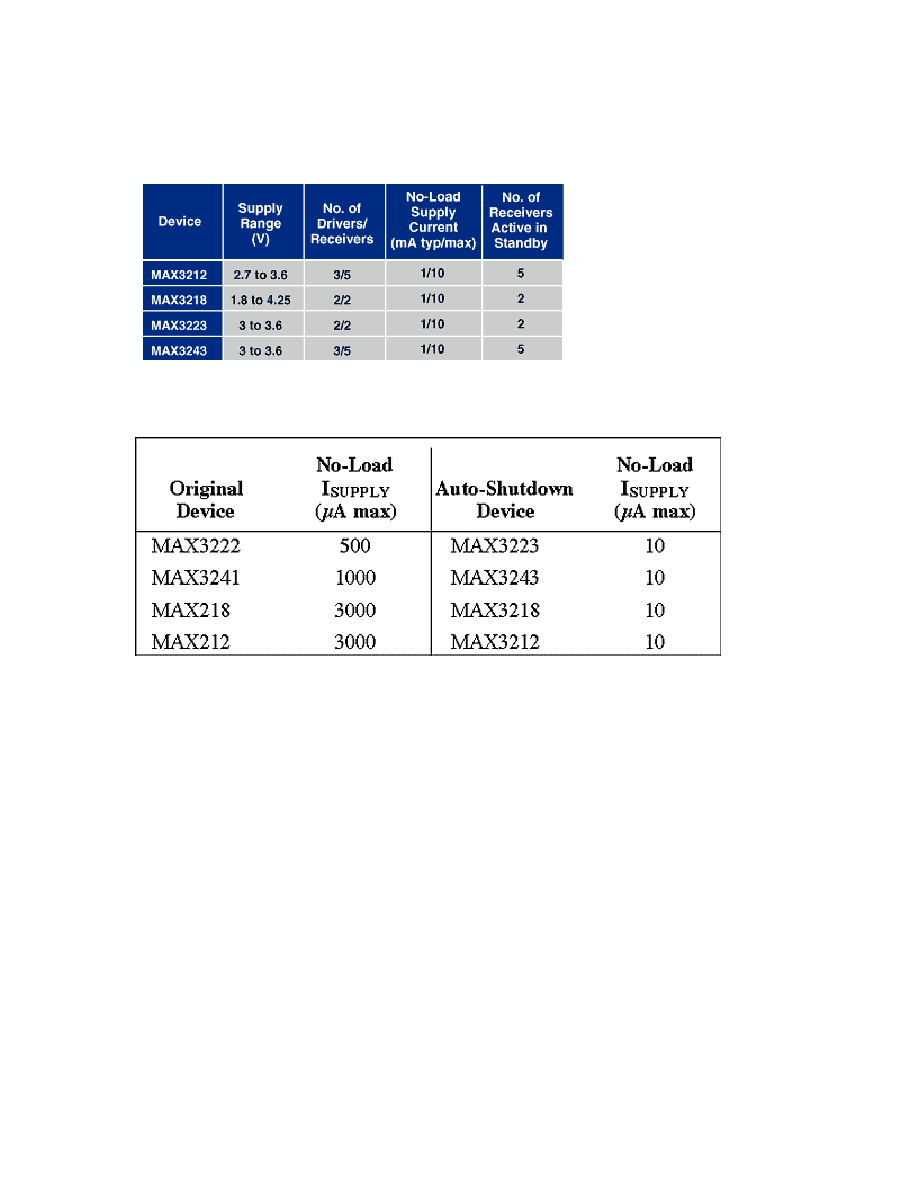 | Device | Supply Range (V) | No. of Drivers/ Receivers | No-Load Supply Current (mA typ/max) | No. of Receivers Active in Standby |
|---|---|---|---|---|
| MAX3212 | 2.7 to 3.6 | 3/5 | 1/10 | 5 |
| MAX3218 | 1.8 to 4.25 | 2/2 | 1/10 | 2 |
| MAX3223 | 3 to 3.6 | 2/2 | 1/10 | 2 |
| MAX3243 | 3 to 3.6 | 3/5 | 1/10 | 5 |

| Original Device | No-Load $I_{SUPPLY}$ ($\mu$A max) | Auto-Shutdown Device | No-Load $I_{SUPPLY}$ ($\mu$A max) |
|---|---|---|---|
| MAX3222 | 500 | MAX3223 | 10 |
| MAX3241 | 1000 | MAX3243 | 10 |
| MAX218 | 3000 | MAX3218 | 10 |
| MAX212 | 3000 | MAX3212 | 10 |